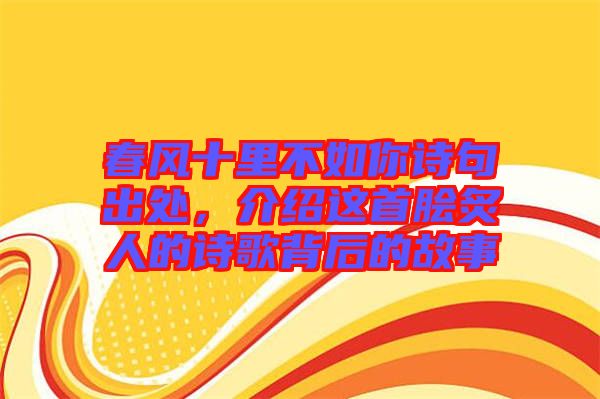 春风十里不如你诗句出处，介绍这首脍炙人的诗歌背后的故事